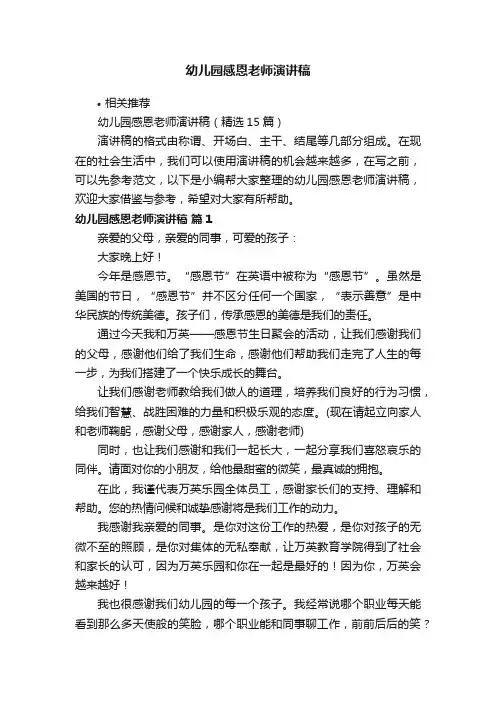 幼儿园感恩老师演讲稿

• 相关推荐

幼儿园感恩老师演讲稿（精选 15 篇）

演讲稿的格式由称谓、开场白、主干、结尾等几部分组成。在现在的社会生活中，我们可以使用演讲稿的机会越来越多，在写之前，可以先参考范文，以下是小编帮大家整理的幼儿园感恩老师演讲稿，欢迎大家借鉴与参考，希望对大家有所帮助。

幼儿园感恩老师演讲稿 篇 1

亲爱的父母，亲爱的同事，可爱的孩子：

大家晚上好！

今年是感恩节。“感恩节”在英语中被称为“感恩节”。虽然是美国的节日，“感恩节”并不区分任何一个国家，“表示善意”是中华民族的传统美德。孩子们，传承感恩的美德是我们的责任。

通过今天我和万英——感恩节生日聚会的活动，让我们感谢我们的父母，感谢他们给了我们生命，感谢他们帮助我们走完了人生的每一步，为我们搭建了一个快乐成长的舞台。

让我们感谢老师教给我们做人的道理，培养我们良好的行为习惯，给我们智慧、战胜困难的力量和积极乐观的态度。(现在请起立向家人和老师鞠躬，感谢父母，感谢家人，感谢老师)

同时，也让我们感谢和我们一起长大，一起分享我们喜怒哀乐的同伴。请面对你的小朋友，给他最甜蜜的微笑，最真诚的拥抱。

在此，我谨代表万英乐园全体员工，感谢家长们的支持、理解和帮助。您的热情问候和诚挚感谢将是我们工作的动力。

我感谢我亲爱的同事。是你对这份工作的热爱，是你对孩子的无微不至的照顾，是你对集体的无私奉献，让万英教育学院得到了社会和家长的认可，因为万英乐园和你在一起是最好的！因为你，万英会越来越好！

我也很感谢我们幼儿园的每一个孩子。我经常说哪个职业每天能看到那么多天使般的笑脸，哪个职业能和同事聊工作，前前后后的笑？